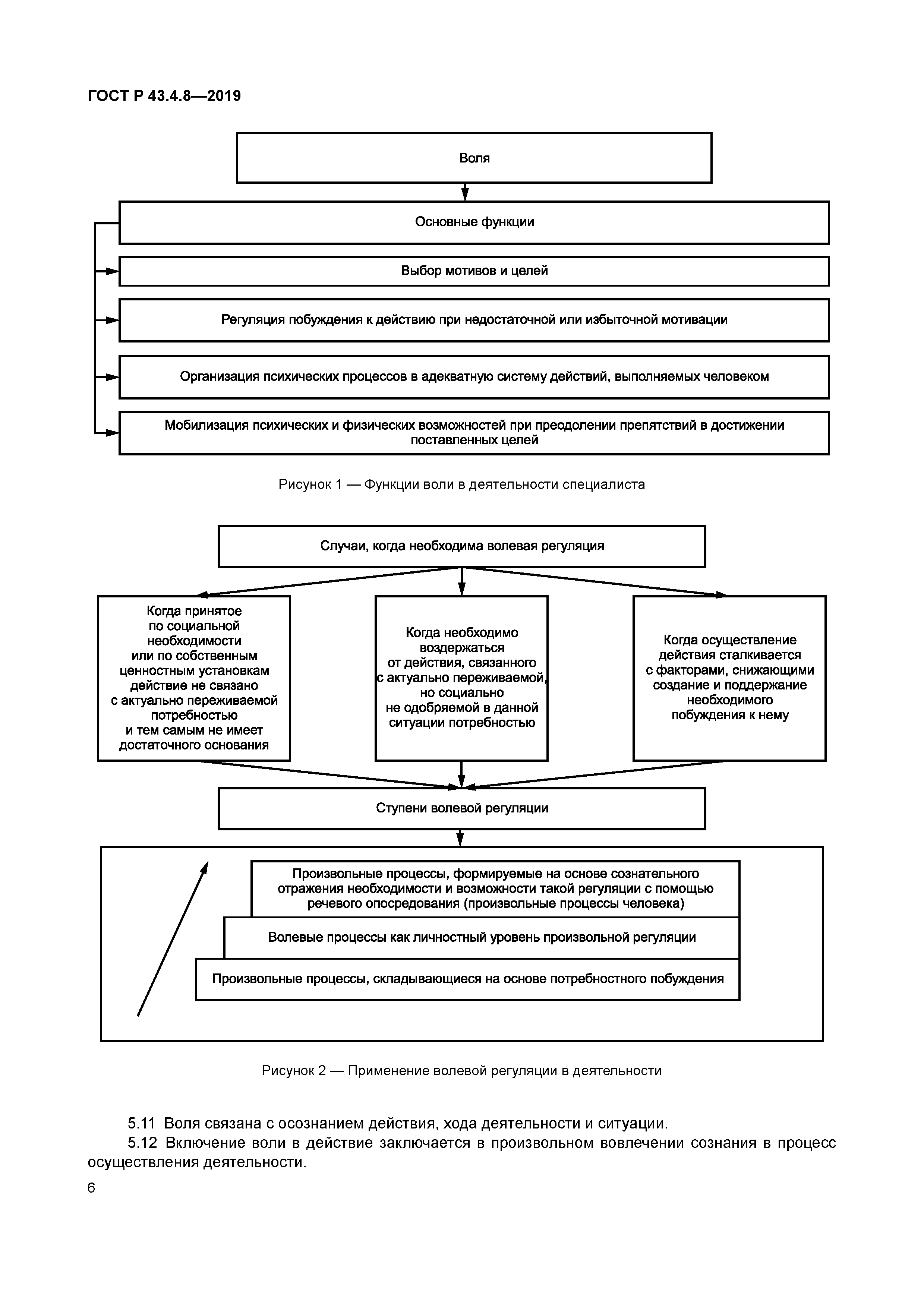 ГОСТ Р 43.4.8—2019

Воля

Основные функции

Выбор мотивов и целей

Регуляция побуждения к действию при недостаточной или избыточной мотивации

Организация психических процессов в адекватную систему действий, выполняемых человеком

Мобилизация психических и физических возможностей при преодолении препятствий в достижении поставленных целей

Рисунок 1 — Функции воли в деятельности специалиста

Случаи, когда необходима волевая регуляция

Когда принятое по социальной необходимости или по собственным ценностным установкам действие не связано с актуально переживаемой потребностью и тем самым не имеет достаточного основания

Когда необходимо воздержаться от действия, связанного с актуально переживаемой, но социально не одобряемой в данной ситуации потребностью

Когда осуществление действия сталкивается с факторами, снижающими создание и поддержание необходимого побуждения к нему

Ступени волевой регуляции

Произвольные процессы, формируемые на основе сознательного отражения необходимости и возможности такой регуляции с помощью речевого опосредования (произвольные процессы человека)

Волевые процессы как личностный уровень произвольной регуляции

Произвольные процессы, складывающиеся на основе потребностного побуждения

Рисунок 2 — Применение волевой регуляции в деятельности

5.11 Воля связана с осознанием действия, хода деятельности и ситуации.

5.12 Включение воли в действие заключается в произвольном вовлечении сознания в процесс осуществления деятельности.

6